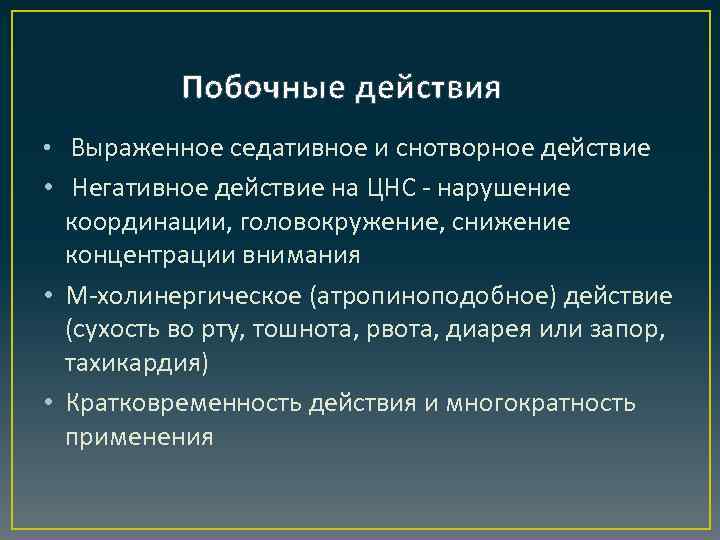 Побочные действия

• Выраженное седативное и снотворное действие

• Негативное действие на ЦНС - нарушение координации, головокружение, снижение концентрации внимания

• М-холинергическое (атропиноподобное) действие (сухость во рту, тошнота, рвота, диарея или запор, тахикардия)

• Кратковременность действия и многократность применения